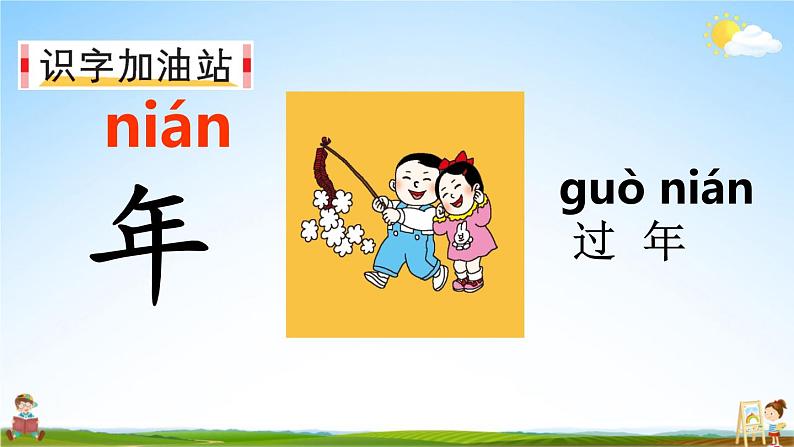 识字加油站

nián

年

guò nián
过 年